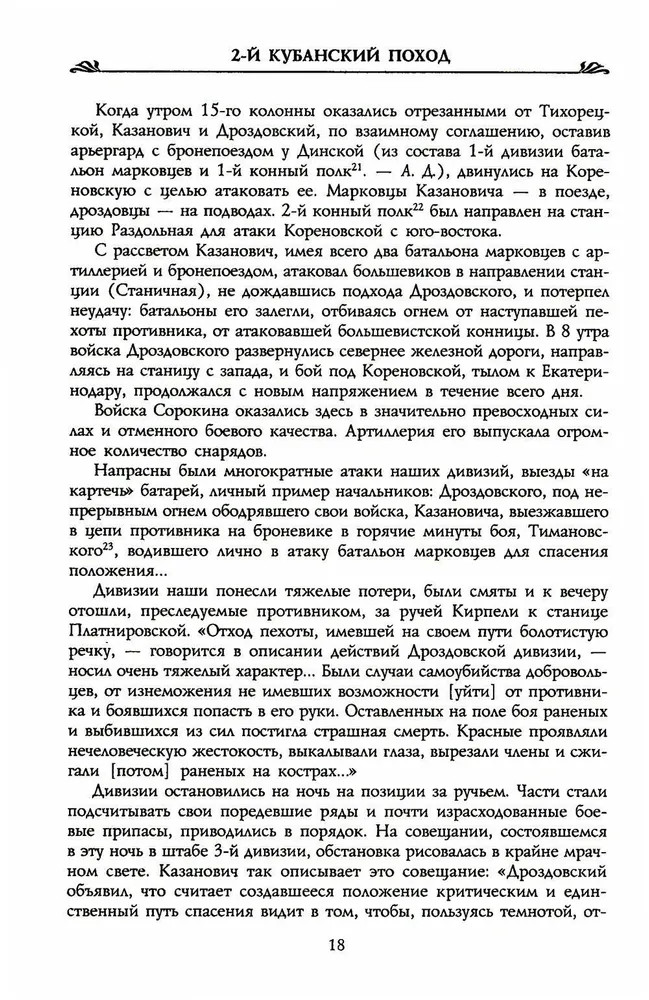 2-Й КУБАНСКИЙ ПОХОД

Когда утром 15-го колонны оказались отрезанными от Тихорецкой, Казанович и Дроздовский, по взаимному соглашению, оставив арьергард с бронепоездом у Динской (из состава 1-й дивизии батальон марковцев и 1-й конный полк$^{21}$. — А. Д.), двинулись на Кореновскую с целью атаковать ее. Марковцы Казановича — в поезде, дроздовцы — на подводах. 2-й конный полк$^{22}$ был направлен на станцию Раздольная для атаки Кореновской с юго-востока.

С рассветом Казанович, имея всего два батальона марковцев с артиллерией и бронепоездом, атаковал большевиков в направлении станции (Станичная), не дождавшись подхода Дроздовского, и потерпел неудачу: батальоны его залегли, отбиваясь огнем от наступавшей пехоты противника, от атаковавшей большевистской конницы. В 8 утра войска Дроздовского развернулись севернее железной дороги, направляясь на станицу с запада, и бой под Кореновской, тылом к Екатеринодару, продолжался с новым напряжением в течение всего дня.

Войска Сорокина оказались здесь в значительно превосходных силах и отменного боевого качества. Артиллерия его выпускала огромное количество снарядов.

Напрасны были многократные атаки наших дивизий, выезды «на картечь» батарей, личный пример начальников: Дроздовского, под непрерывным огнем ободрявшего свои войска, Казановича, выезжавшего в цепи противника на броневике в горячие минуты боя, Тимановского$^{23}$, водившего лично в атаку батальон марковцев для спасения положения...

Дивизии наши понесли тяжелые потери, были смяты и к вечеру отошли, преследуемые противником, за ручей Кирпели к станице Платнировской. «Отход пехоты, имевшей на своем пути болотистую речку, — говорится в описании действий Дроздовской дивизии, — носил очень тяжелый характер... Были случаи самоубийства добровольцев, от изнеможения не имевших возможности [уйти] от противника и боявшихся попасть в его руки. Оставленных на поле боя раненых и выбившихся из сил постигла страшная смерть. Красные проявляли нечеловеческую жестокость, выкалывали глаза, вырезали члены и сжигали [потом] раненых на кострах...»

Дивизии остановились на ночь на позиции за ручьем. Части стали подсчитывать свои поредевшие ряды и почти израсходованные боевые припасы, приводились в порядок. На совещании, состоявшемся в эту ночь в штабе 3-й дивизии, обстановка рисовалась в крайне мрачном свете. Казанович так описывает это совещание: «Дроздовский объявил, что считает создавшееся положение критическим и единственный путь спасения видит в том, чтобы, пользуясь темнотой, от-

18